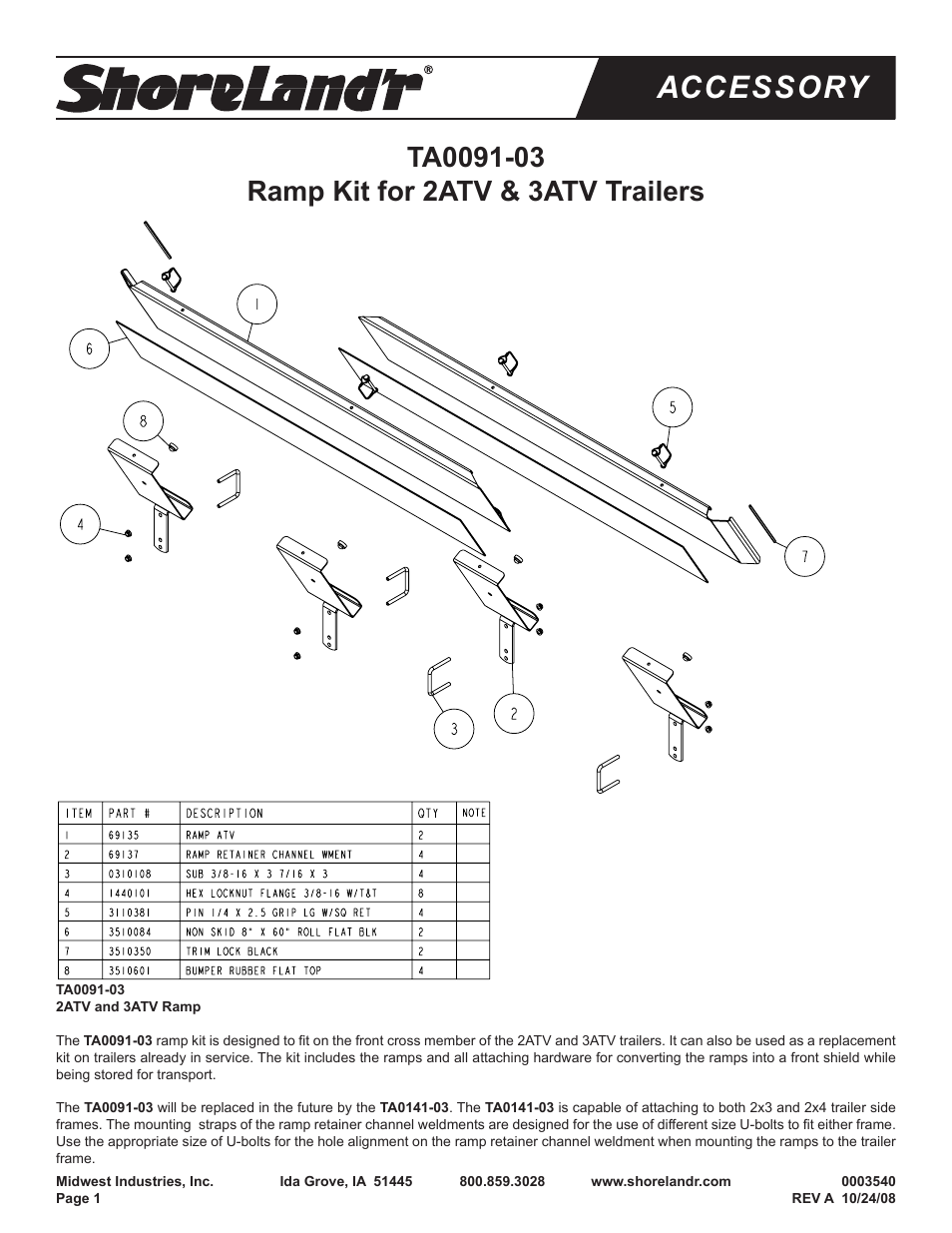 ShoreLand'r®

ACCESSORY

TA0091-03
Ramp Kit for 2ATV & 3ATV Trailers

1
6
8
5
4
7
3
2

| ITEM | PART # | DESCRIPTION | QTY | NOTE |
|---|---|---|---|---|
| 1 | 69135 | RAMP ATV | 2 | |
| 2 | 69137 | RAMP RETAINER CHANNEL WMENT | 4 | |
| 3 | 0310108 | SUB 3/8-16 X 3 7/16 X 3 | 4 | |
| 4 | 1440101 | HEX LOCKNUT FLANGE 3/8-16 W/T&T | 8 | |
| 5 | 3110381 | PIN 1/4 X 2.5 GRIP LG W/SQ RET | 4 | |
| 6 | 3510084 | NON SKID 8" X 60" ROLL FLAT BLK | 2 | |
| 7 | 3510350 | TRIM LOCK BLACK | 2 | |
| 8 | 3510601 | BUMPER RUBBER FLAT TOP | 4 | |

TA0091-03
2ATV and 3ATV Ramp

The TA0091-03 ramp kit is designed to fit on the front cross member of the 2ATV and 3ATV trailers. It can also be used as a replacement kit on trailers already in service. The kit includes the ramps and all attaching hardware for converting the ramps into a front shield while being stored for transport.

The TA0091-03 will be replaced in the future by the TA0141-03. The TA0141-03 is capable of attaching to both 2x3 and 2x4 trailer side frames. The mounting straps of the ramp retainer channel weldments are designed for the use of different size U-bolts to fit either frame. Use the appropriate size of U-bolts for the hole alignment on the ramp retainer channel weldment when mounting the ramps to the trailer frame.

Midwest Industries, Inc. Ida Grove, IA 51445 800.859.3028 www.shorelandr.com 0003540
Page 1 REV A 10/24/08